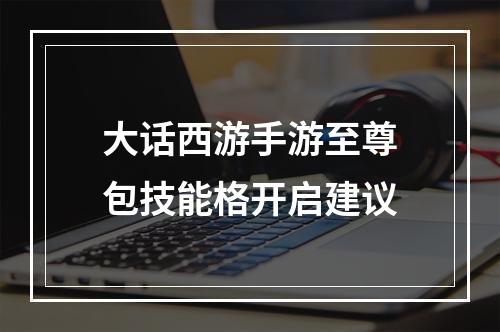 大话西游手游至尊包技能格开启建议